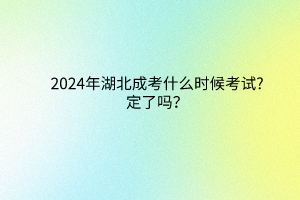 2024年湖北成考什么时候考试?定了吗?